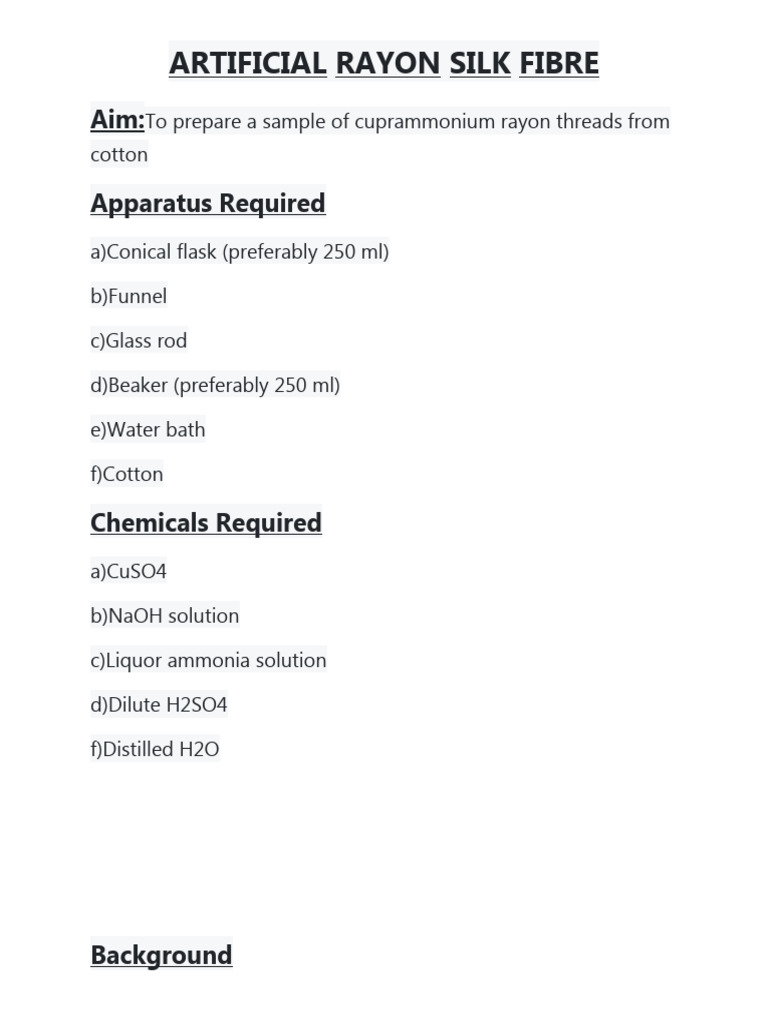 ARTIFICIAL RAYON SILK FIBRE

Aim:To prepare a sample of cuprammonium rayon threads from cotton

Apparatus Required

a)Conical flask (preferably 250 ml)

b)Funnel

c)Glass rod

d)Beaker (preferably 250 ml)

e)Water bath

f)Cotton

Chemicals Required

a)CuSO4

b)NaOH solution

c)Liquor ammonia solution

d)Dilute H2SO4

f)Distilled H2O

Background